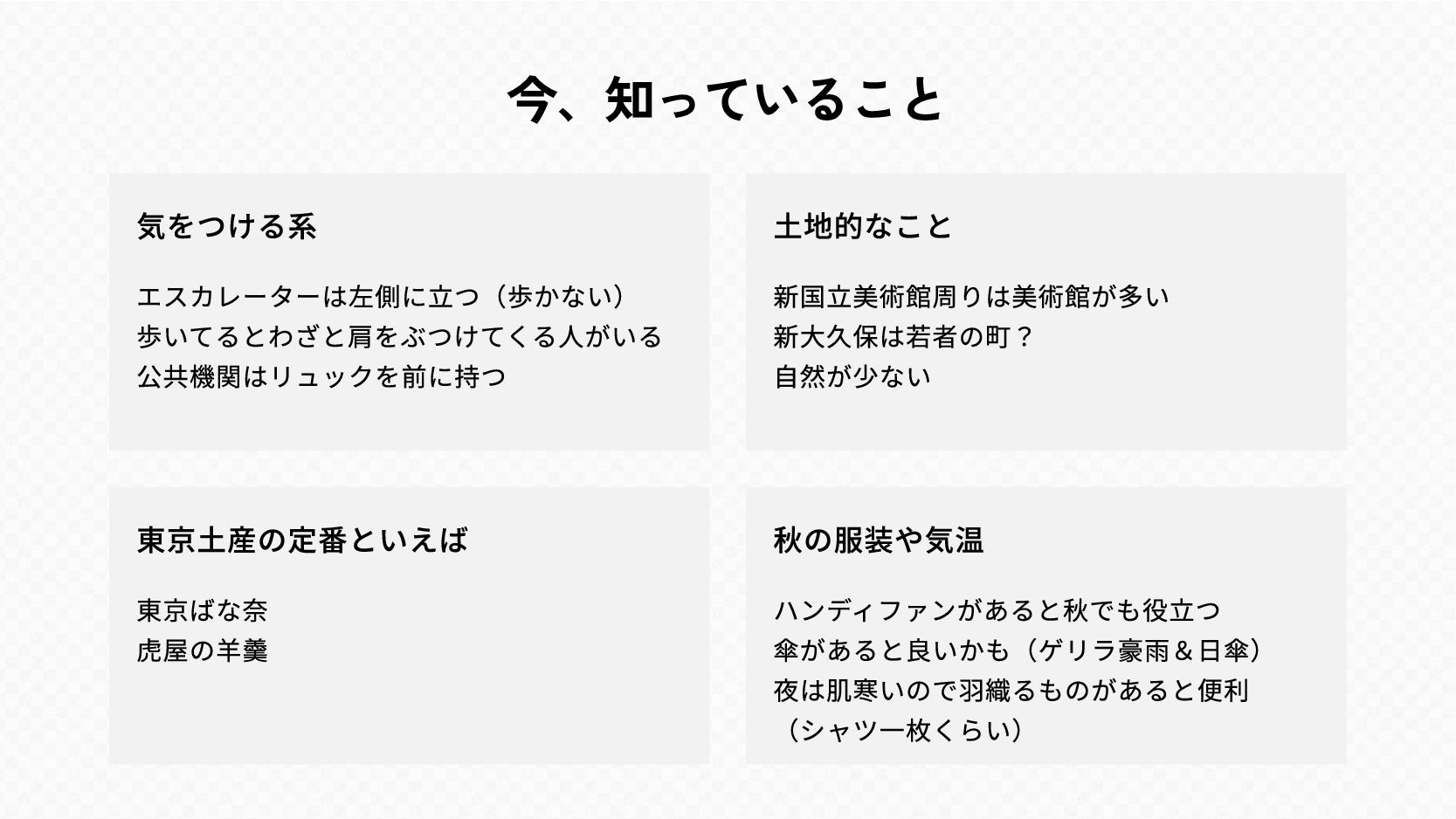 今、知っていること

気をつける系

エスカレーターは左側に立つ（歩かない）
歩いてるとわざと肩をぶつけてくる人がいる
公共機関はリュックを前に持つ

土地的なこと

新国立美術館周りは美術館が多い
新大久保は若者の町？
自然が少ない

東京土産の定番といえば

東京ばな奈
虎屋の羊羹

秋の服装や気温

ハンディファンがあると秋でも役立つ
傘があると良いかも（ゲリラ豪雨＆日傘）
夜は肌寒いので羽織るものがあると便利
（シャツ一枚くらい）